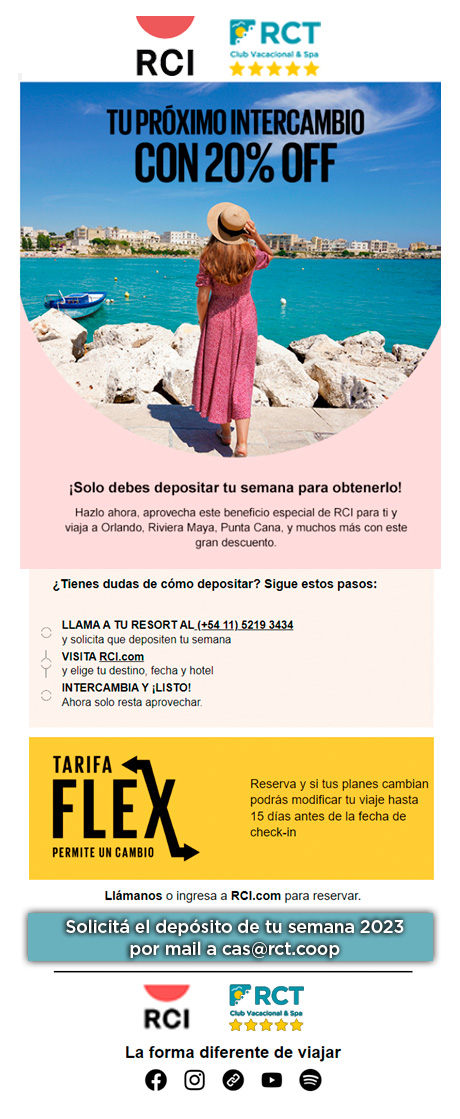 RCI

RCT
Club Vacacional & Spa

TU PRÓXIMO INTERCAMBIO
CON 20% OFF

¡Solo debes depositar tu semana para obtenerlo!

Hazlo ahora, aprovecha este beneficio especial de RCI para ti y viaja a Orlando, Riviera Maya, Punta Cana, y muchos más con este gran descuento.

¿Tienes dudas de cómo depositar? Sigue estos pasos:

LLAMA A TU RESORT AL (+54 11) 5219 3434
y solicita que depositen tu semana

VISITA RCI.com
y elige tu destino, fecha y hotel

INTERCAMBIA Y ¡LISTO!
Ahora solo resta aprovechar.

TARIFA
FLEX
PERMITE UN CAMBIO

Reserva y si tus planes cambian podrás modificar tu viaje hasta 15 días antes de la fecha de check-in

Llámanos o ingresa a RCI.com para reservar.

Solicitá el depósito de tu semana 2023
por mail a cas@rct.coop

RCI

RCT
Club Vacacional & Spa

La forma diferente de viajar